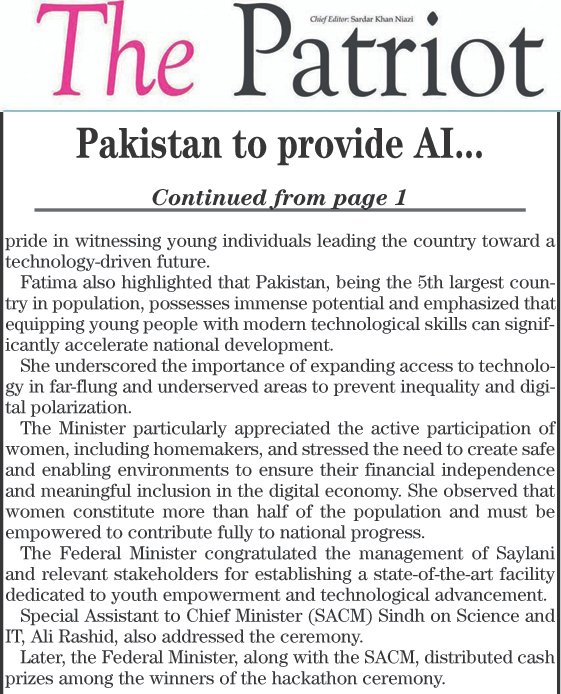 The Patriot

Chief Editor: Sardar Khan Niazi

Pakistan to provide AI...

Continued from page 1

pride in witnessing young individuals leading the country toward a technology-driven future.

Fatima also highlighted that Pakistan, being the 5th largest country in population, possesses immense potential and emphasized that equipping young people with modern technological skills can significantly accelerate national development.

She underscored the importance of expanding access to technology in far-flung and underserved areas to prevent inequality and digital polarization.

The Minister particularly appreciated the active participation of women, including homemakers, and stressed the need to create safe and enabling environments to ensure their financial independence and meaningful inclusion in the digital economy. She observed that women constitute more than half of the population and must be empowered to contribute fully to national progress.

The Federal Minister congratulated the management of Saylani and relevant stakeholders for establishing a state-of-the-art facility dedicated to youth empowerment and technological advancement.

Special Assistant to Chief Minister (SACM) Sindh on Science and IT, Ali Rashid, also addressed the ceremony.

Later, the Federal Minister, along with the SACM, distributed cash prizes among the winners of the hackathon ceremony.